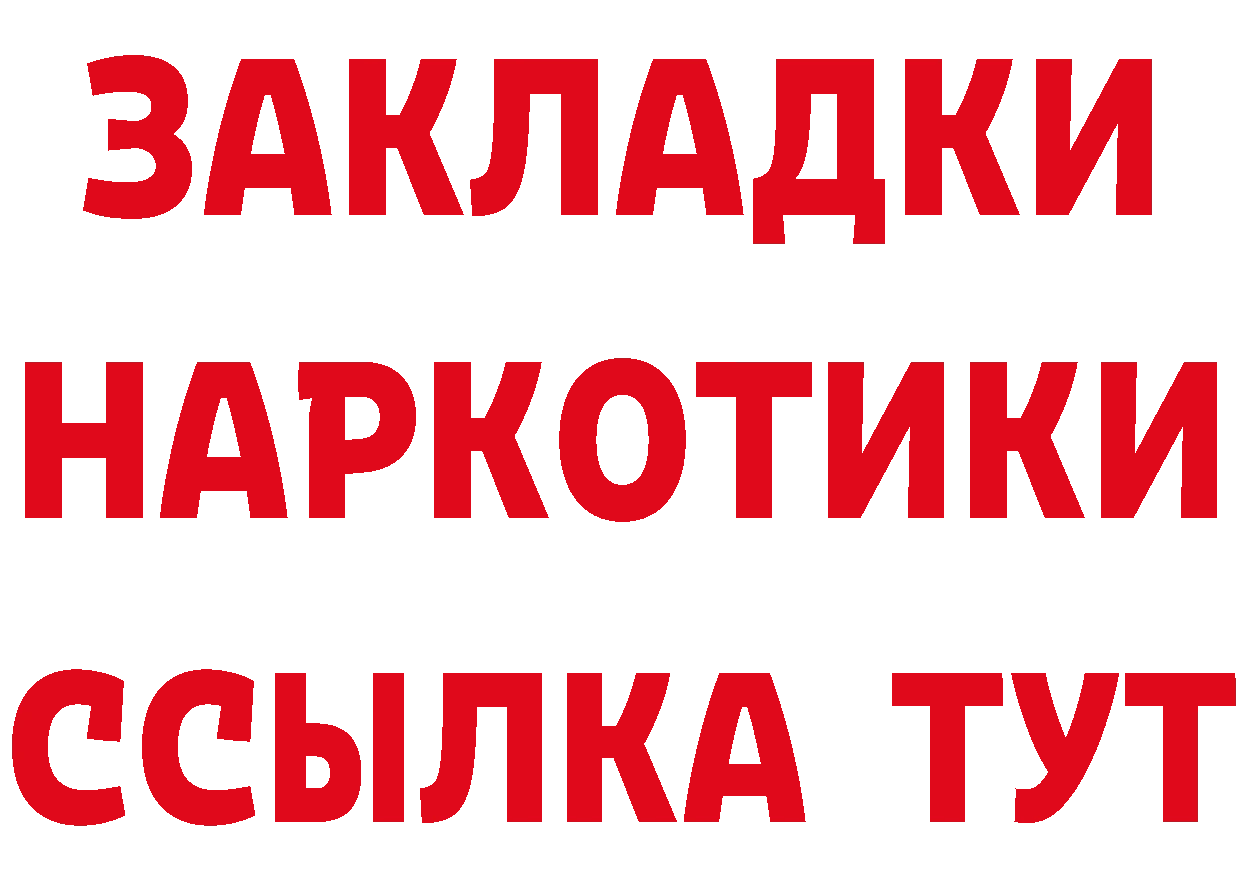 ЗАКЛАДКИ
НАРКОТИКИ
ССЫЛКА ТУТ